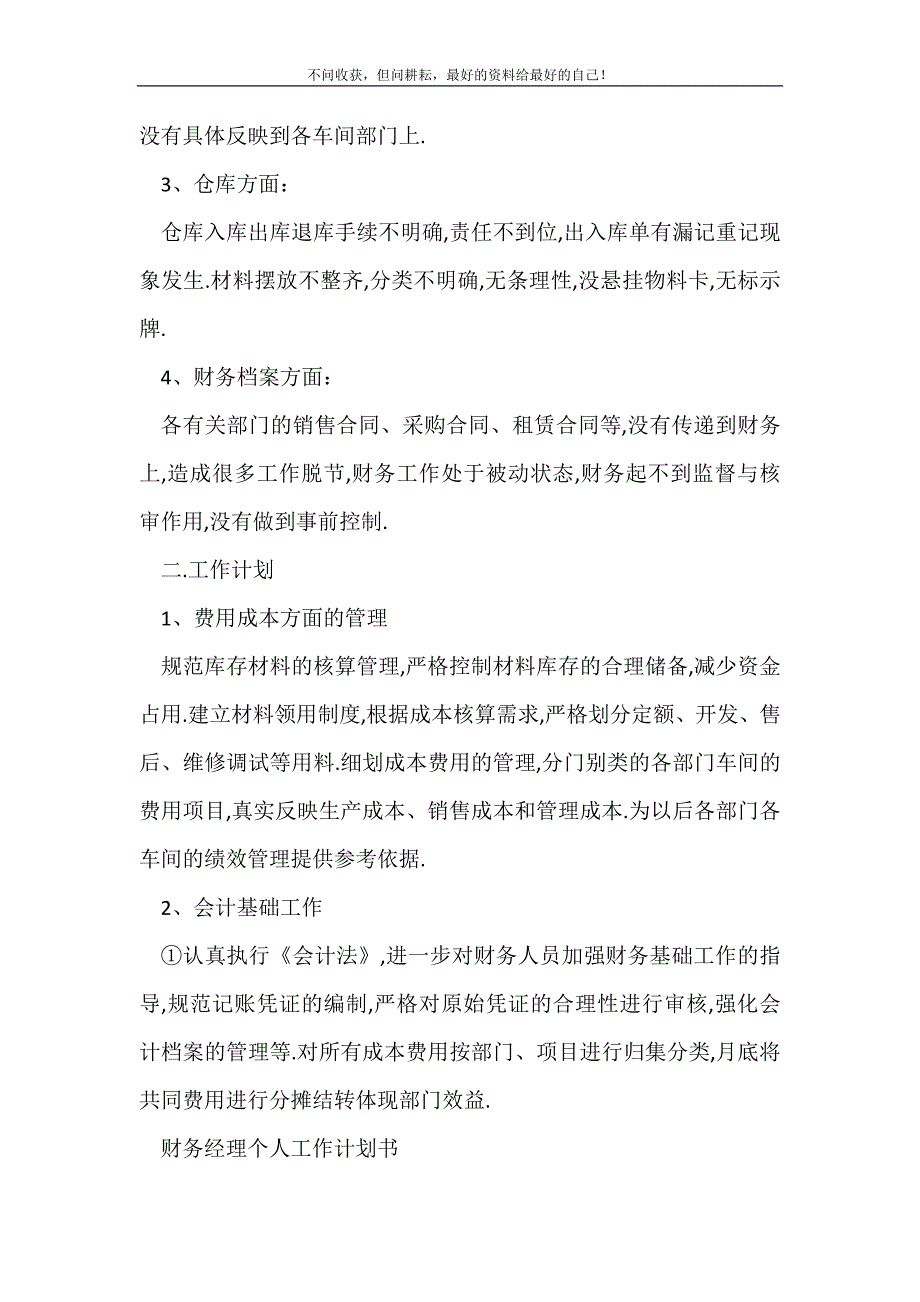 不问收获，但问耕耘，最好的资料给最好的自己！

没有具体反映到各车间部门上.

3、仓库方面：

仓库入库出库退库手续不明确,责任不到位,出入库单有漏记重记现象发生.材料摆放不整齐,分类不明确,无条理性,没悬挂物料卡,无标示牌.

4、财务档案方面：

各有关部门的销售合同、采购合同、租赁合同等,没有传递到财务上,造成很多工作脱节,财务工作处于被动状态,财务起不到监督与核审作用,没有做到事前控制.

二.工作计划

1、费用成本方面的管理

规范库存材料的核算管理,严格控制材料库存的合理储备,减少资金占用.建立材料领用制度,根据成本核算需求,严格划分定额、开发、售后、维修调试等用料.细划成本费用的管理,分门别类的各部门车间的费用项目,真实反映生产成本、销售成本和管理成本.为以后各部门各车间的绩效管理提供参考依据.

2、会计基础工作

①认真执行《会计法》,进一步对财务人员加强财务基础工作的指导,规范记账凭证的编制,严格对原始凭证的合理性进行审核,强化会计档案的管理等.对所有成本费用按部门、项目进行归集分类,月底将共同费用进行分摊结转体现部门效益.

财务经理个人工作计划书